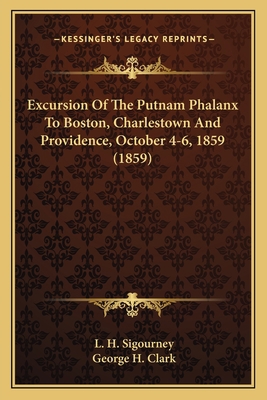 —KESSINGER'S LEGACY REPRINTS—

Excursion Of The Putnam Phalanx To Boston, Charlestown And Providence, October 4-6, 1859 (1859)

L. H. Sigourney
George H. Clark